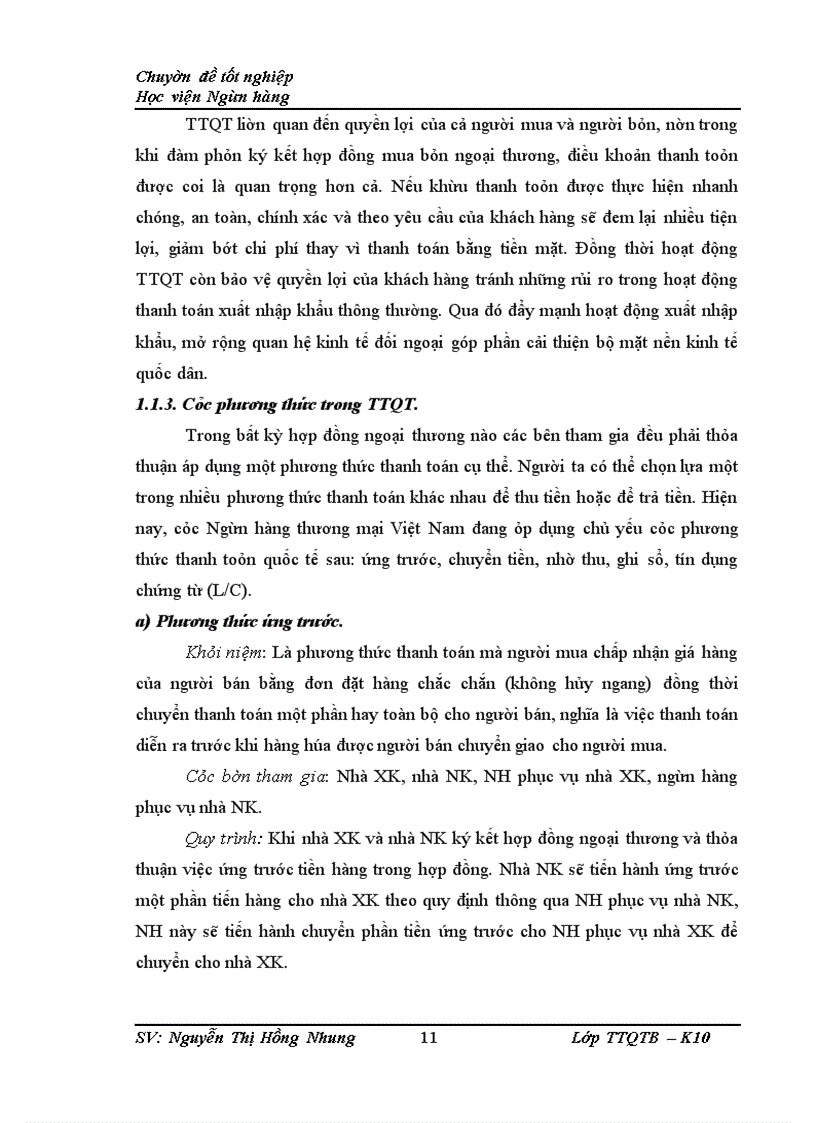 Chuyờn đề tốt nghiệp
Học viện Ngừn hàng

TTQT liờn quan đến quyền lợi của cả người mua và người bỏn, nờn trong khi đàm phỏn ký kết hợp đồng mua bỏn ngoại thương, điều khoản thanh toỏn được coi là quan trọng hơn cả. Nếu khừu thanh toỏn được thực hiện nhanh chóng, an toàn, chính xác và theo yêu cầu của khách hàng sẽ đem lại nhiều tiện lợi, giảm bớt chi phí thay vì thanh toán bằng tiền mặt. Đồng thời hoạt động TTQT còn bảo vệ quyền lợi của khách hàng tránh những rủi ro trong hoạt động thanh toán xuất nhập khẩu thông thường. Qua đó đẩy mạnh hoạt động xuất nhập khẩu, mở rộng quan hệ kinh tế đối ngoại góp phần cải thiện bộ mặt nền kinh tế quốc dân.

1.1.3. Cỏc phương thức trong TTQT.

Trong bất kỳ hợp đồng ngoại thương nào các bên tham gia đều phải thỏa thuận áp dụng một phương thức thanh toán cụ thể. Người ta có thể chọn lựa một trong nhiều phương thức thanh toán khác nhau để thu tiền hoặc để trả tiền. Hiện nay, cỏc Ngừn hàng thương mại Việt Nam đang ỏp dụng chủ yếu cỏc phương thức thanh toỏn quốc tế sau: ứng trước, chuyển tiền, nhờ thu, ghi sổ, tín dụng chứng từ (L/C).

a) Phương thức ứng trước.

Khỏi niệm: Là phương thức thanh toán mà người mua chấp nhận giá hàng của người bán bằng đơn đặt hàng chắc chắn (không hủy ngang) đồng thời chuyển thanh toán một phần hay toàn bộ cho người bán, nghĩa là việc thanh toán diễn ra trước khi hàng húa được người bán chuyển giao cho người mua.

Cỏc bờn tham gia: Nhà XK, nhà NK, NH phục vụ nhà XK, ngừn hàng phục vụ nhà NK.

Quy trình: Khi nhà XK và nhà NK ký kết hợp đồng ngoại thương và thỏa thuận việc ứng trước tiền hàng trong hợp đồng. Nhà NK sẽ tiến hành ứng trước một phần tiền hàng cho nhà XK theo quy định thông qua NH phục vụ nhà NK, NH này sẽ tiến hành chuyển phần tiền ứng trước cho NH phục vụ nhà XK để chuyển cho nhà XK.

SV: Nguyễn Thị Hồng Nhung 11 Lớp TTQTB – K10